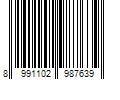 8 991102 987639